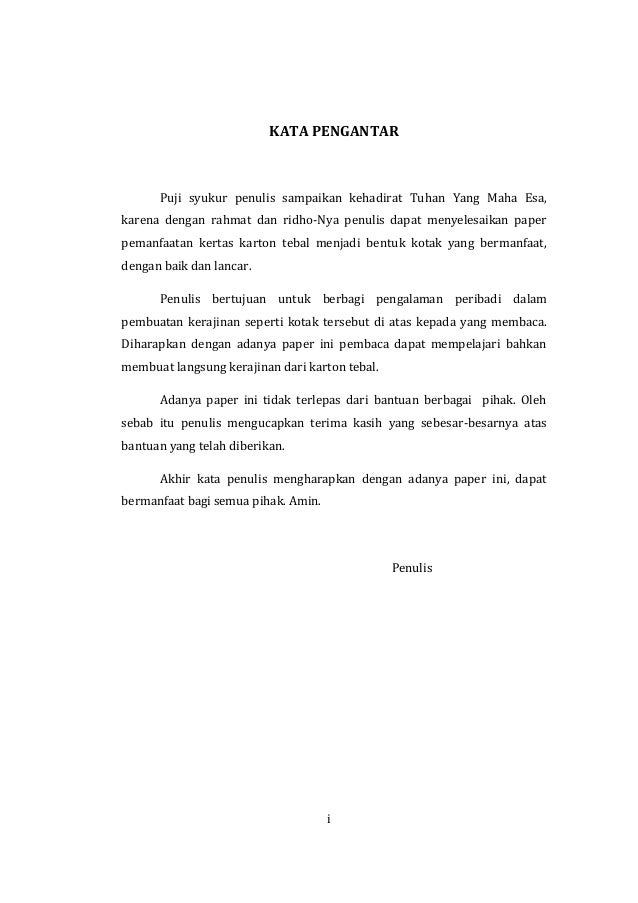 KATA PENGANTAR

Puji syukur penulis sampaikan kehadirat Tuhan Yang Maha Esa, karena dengan rahmat dan ridho-Nya penulis dapat menyelesaikan paper pemanfaatan kertas karton tebal menjadi bentuk kotak yang bermanfaat, dengan baik dan lancar.

Penulis bertujuan untuk berbagi pengalaman peribadi dalam pembuatan kerajinan seperti kotak tersebut di atas kepada yang membaca. Diharapkan dengan adanya paper ini pembaca dapat mempelajari bahkan membuat langsung kerajinan dari karton tebal.

Adanya paper ini tidak terlepas dari bantuan berbagai pihak. Oleh sebab itu penulis mengucapkan terima kasih yang sebesar-besarnya atas bantuan yang telah diberikan.

Akhir kata penulis mengharapkan dengan adanya paper ini, dapat bermanfaat bagi semua pihak. Amin.

Penulis

i